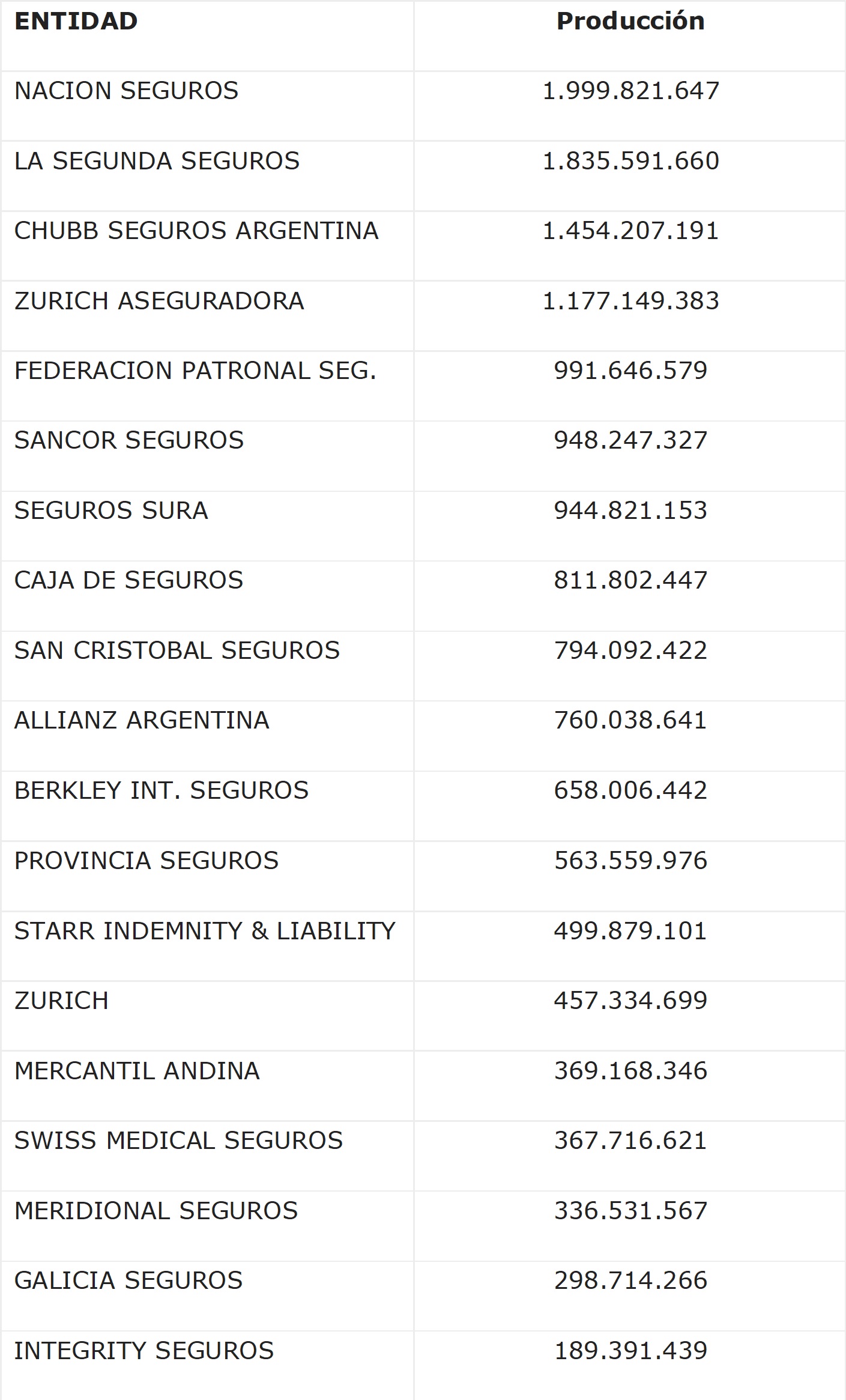 | ENTIDAD | Producción |
|---|---|
| NACION SEGUROS | 1.999.821.647 |
| LA SEGUNDA SEGUROS | 1.835.591.660 |
| CHUBB SEGUROS ARGENTINA | 1.454.207.191 |
| ZURICH ASEGURADORA | 1.177.149.383 |
| FEDERACION PATRONAL SEG. | 991.646.579 |
| SANCOR SEGUROS | 948.247.327 |
| SEGUROS SURA | 944.821.153 |
| CAJA DE SEGUROS | 811.802.447 |
| SAN CRISTOBAL SEGUROS | 794.092.422 |
| ALLIANZ ARGENTINA | 760.038.641 |
| BERKLEY INT. SEGUROS | 658.006.442 |
| PROVINCIA SEGUROS | 563.559.976 |
| STARR INDEMNITY & LIABILITY | 499.879.101 |
| ZURICH | 457.334.699 |
| MERCANTIL ANDINA | 369.168.346 |
| SWISS MEDICAL SEGUROS | 367.716.621 |
| MERIDIONAL SEGUROS | 336.531.567 |
| GALICIA SEGUROS | 298.714.266 |
| INTEGRITY SEGUROS | 189.391.439 |